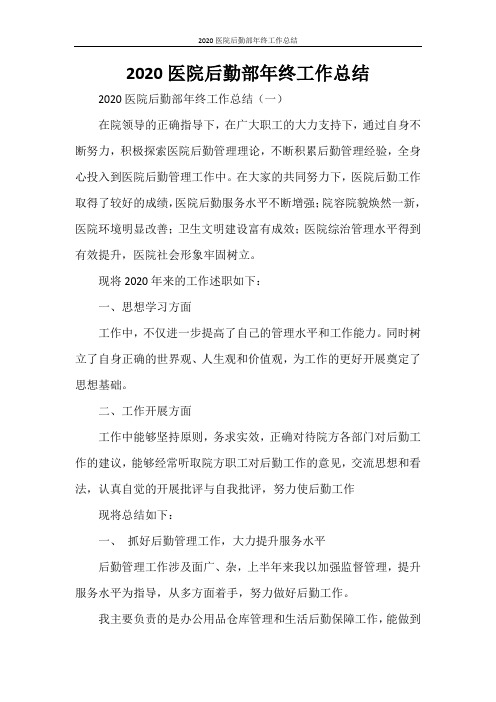 2020 医院后勤部年终工作总结

2020 医院后勤部年终工作总结

2020 医院后勤部年终工作总结（一）

在院领导的正确指导下，在广大职工的大力支持下，通过自身不断努力，积极探索医院后勤管理理论，不断积累后勤管理经验，全身心投入到医院后勤管理工作中。在大家的共同努力下，医院后勤工作取得了较好的成绩，医院后勤服务水平不断增强；院容院貌焕然一新，医院环境明显改善；卫生文明建设富有成效；医院综治管理水平得到有效提升，医院社会形象牢固树立。

现将 2020 年来的工作述职如下：

一、思想学习方面

工作中，不仅进一步提高了自己的管理水平和工作能力。同时树立了自身正确的世界观、人生观和价值观，为工作的更好开展奠定了思想基础。

二、工作开展方面

工作中能够坚持原则，务求实效，正确对待院方各部门对后勤工作的建议，能够经常听取院方职工对后勤工作的意见，交流思想和看法，认真自觉的开展批评与自我批评，努力使后勤工作

现将总结如下：

一、 抓好后勤管理工作，大力提升服务水平

后勤管理工作涉及面广、杂，上半年来我以加强监督管理，提升服务水平为指导，从多方面着手，努力做好后勤工作。

我主要负责的是办公用品仓库管理和生活后勤保障工作，能做到